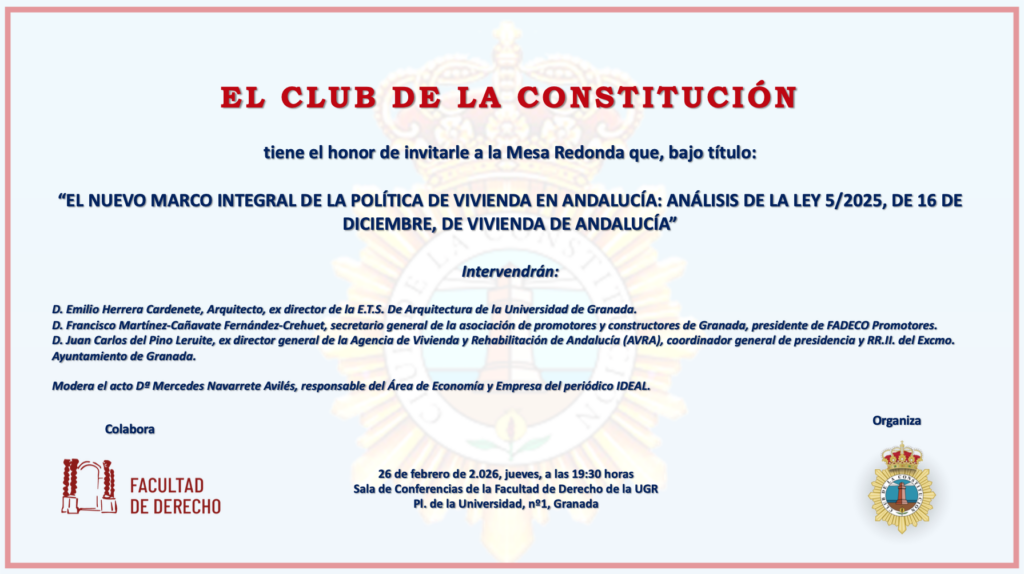 EL CLUB DE LA CONSTITUCIÓN

tiene el honor de invitarle a la Mesa Redonda que, bajo título:

“EL NUEVO MARCO INTEGRAL DE LA POLÍTICA DE VIVIENDA EN ANDALUCÍA: ANÁLISIS DE LA LEY 5/2025, DE 16 DE DICIEMBRE, DE VIVIENDA DE ANDALUCÍA”

Intervendrán:

D. Emilio Herrera Cardenete, Arquitecto, ex director de la E.T.S. De Arquitectura de la Universidad de Granada.
D. Francisco Martínez-Cañavate Fernández-Crehuet, secretario general de la asociación de promotores y constructores de Granada, presidente de FADECO Promotores.
D. Juan Carlos del Pino Leruite, ex director general de la Agencia de Vivienda y Rehabilitación de Andalucía (AVRA), coordinador general de presidencia y RR.II. del Excmo. Ayuntamiento de Granada.

Modera el acto Dª Mercedes Navarrete Avilés, responsable del Área de Economía y Empresa del periódico IDEAL.

Colabora

FACULTAD DE DERECHO

26 de febrero de 2.026, jueves, a las 19:30 horas
Sala de Conferencias de la Facultad de Derecho de la UGR
Pl. de la Universidad, nº1, Granada

Organiza